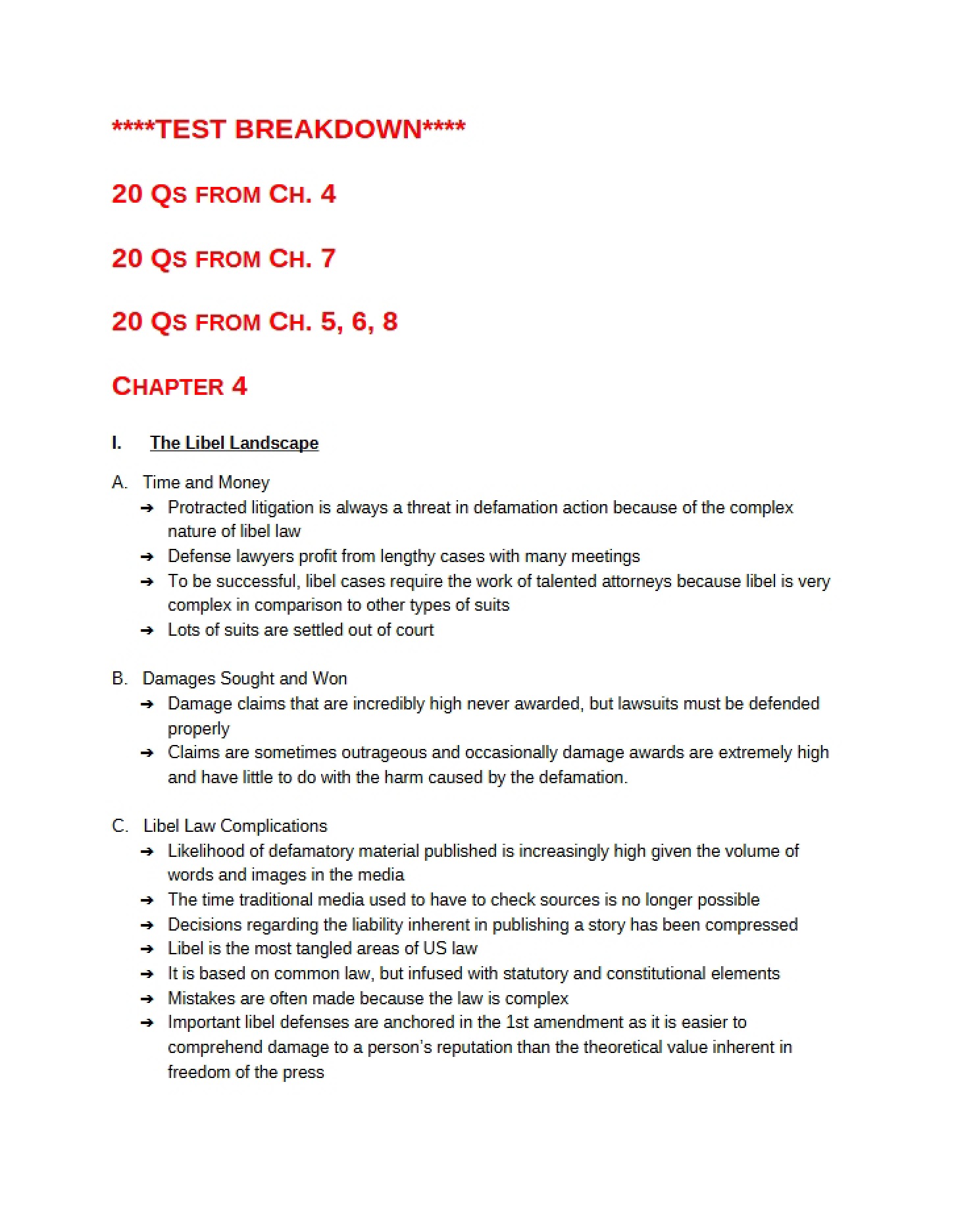 ****TEST BREAKDOWN****

20 QS FROM CH. 4

20 QS FROM CH. 7

20 QS FROM CH. 5, 6, 8

CHAPTER 4

I. The Libel Landscape

A. Time and Money
➔ Protracted litigation is always a threat in defamation action because of the complex nature of libel law
➔ Defense lawyers profit from lengthy cases with many meetings
➔ To be successful, libel cases require the work of talented attorneys because libel is very complex in comparison to other types of suits
➔ Lots of suits are settled out of court

B. Damages Sought and Won
➔ Damage claims that are incredibly high never awarded, but lawsuits must be defended properly
➔ Claims are sometimes outrageous and occasionally damage awards are extremely high and have little to do with the harm caused by the defamation.

C. Libel Law Complications
➔ Likelihood of defamatory material published is increasingly high given the volume of words and images in the media
➔ The time traditional media used to have to check sources is no longer possible
➔ Decisions regarding the liability inherent in publishing a story has been compressed
➔ Libel is the most tangled areas of US law
➔ It is based on common law, but infused with statutory and constitutional elements
➔ Mistakes are often made because the law is complex
➔ Important libel defenses are anchored in the 1st amendment as it is easier to comprehend damage to a person's reputation than the theoretical value inherent in freedom of the press